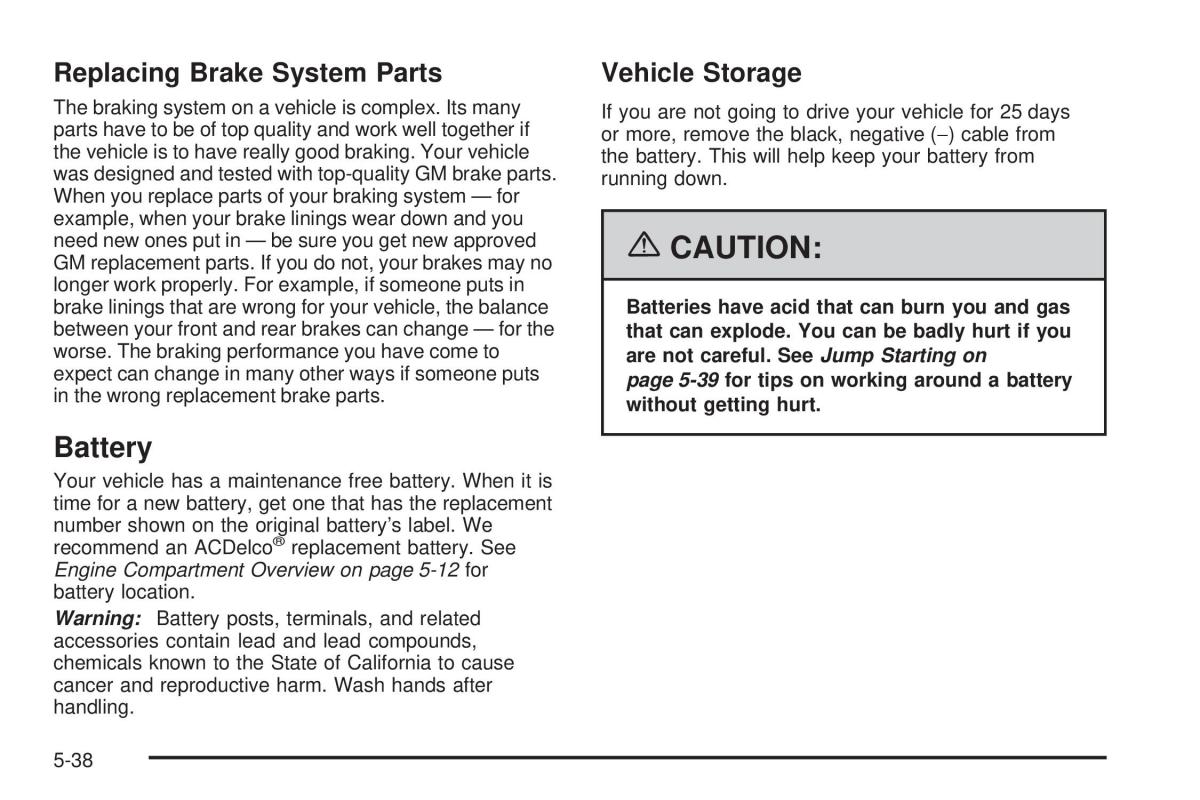 Replacing Brake System Parts

The braking system on a vehicle is complex. Its many parts have to be of top quality and work well together if the vehicle is to have really good braking. Your vehicle was designed and tested with top-quality GM brake parts. When you replace parts of your braking system — for example, when your brake linings wear down and you need new ones put in — be sure you get new approved GM replacement parts. If you do not, your brakes may no longer work properly. For example, if someone puts in brake linings that are wrong for your vehicle, the balance between your front and rear brakes can change — for the worse. The braking performance you have come to expect can change in many other ways if someone puts in the wrong replacement brake parts.

Battery

Your vehicle has a maintenance free battery. When it is time for a new battery, get one that has the replacement number shown on the original battery's label. We recommend an ACDelco® replacement battery. See Engine Compartment Overview on page 5-12 for battery location.

Warning: Battery posts, terminals, and related accessories contain lead and lead compounds, chemicals known to the State of California to cause cancer and reproductive harm. Wash hands after handling.

Vehicle Storage

If you are not going to drive your vehicle for 25 days or more, remove the black, negative (−) cable from the battery. This will help keep your battery from running down.

CAUTION:

Batteries have acid that can burn you and gas that can explode. You can be badly hurt if you are not careful. See Jump Starting on page 5-39 for tips on working around a battery without getting hurt.

5-38